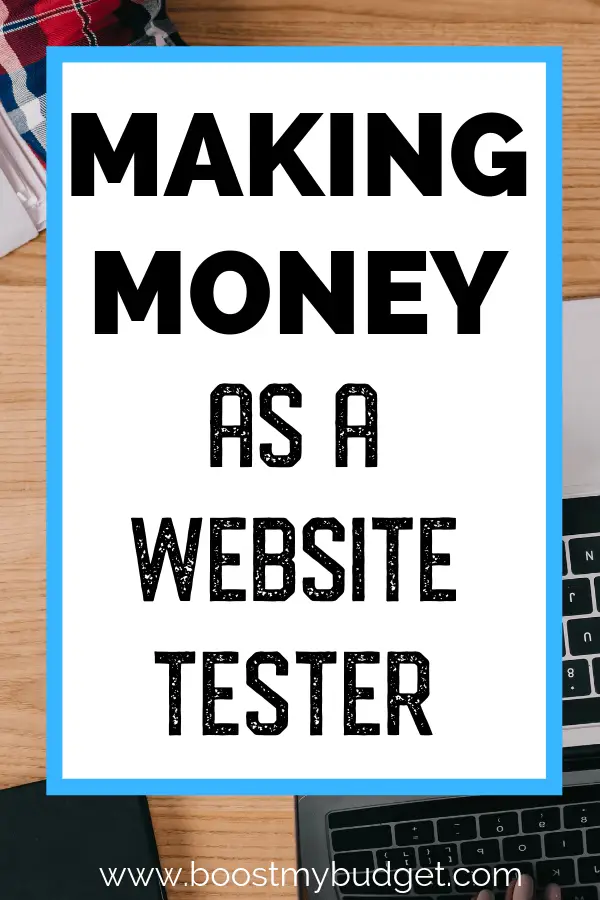 MAKING MONEY

AS A WEBSITE TESTER

www.boostmybudget.com